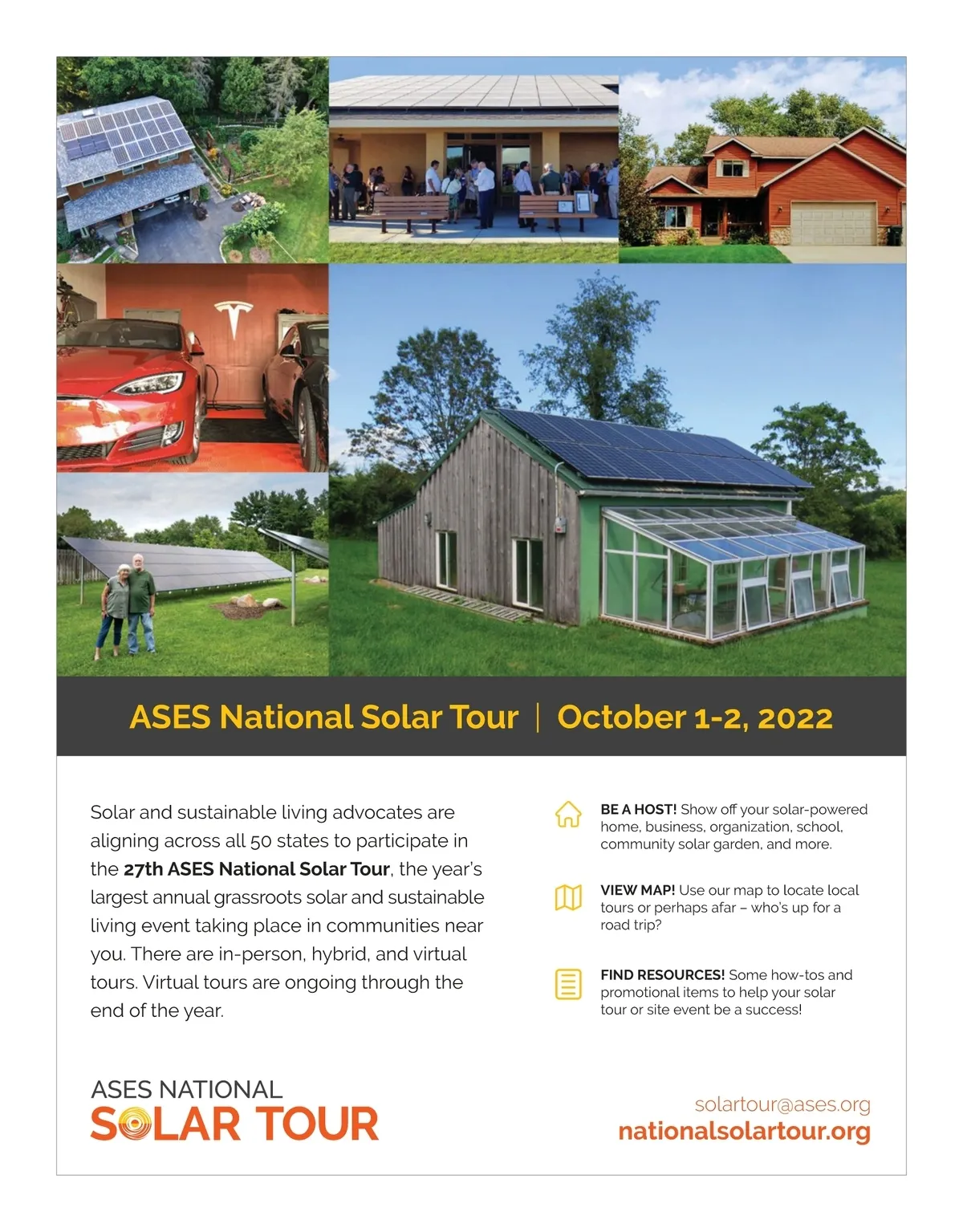 ASES National Solar Tour | October 1-2, 2022

Solar and sustainable living advocates are aligning across all 50 states to participate in the 27th ASES National Solar Tour, the year's largest annual grassroots solar and sustainable living event taking place in communities near you. There are in-person, hybrid, and virtual tours. Virtual tours are ongoing through the end of the year.

BE A HOST! Show off your solar-powered home, business, organization, school, community solar garden, and more.

VIEW MAP! Use our map to locate local tours or perhaps afar – who's up for a road trip?

FIND RESOURCES! Some how-tos and promotional items to help your solar tour or site event be a success!

ASES NATIONAL
SOLAR TOUR

solartour@ases.org
nationalsolartour.org